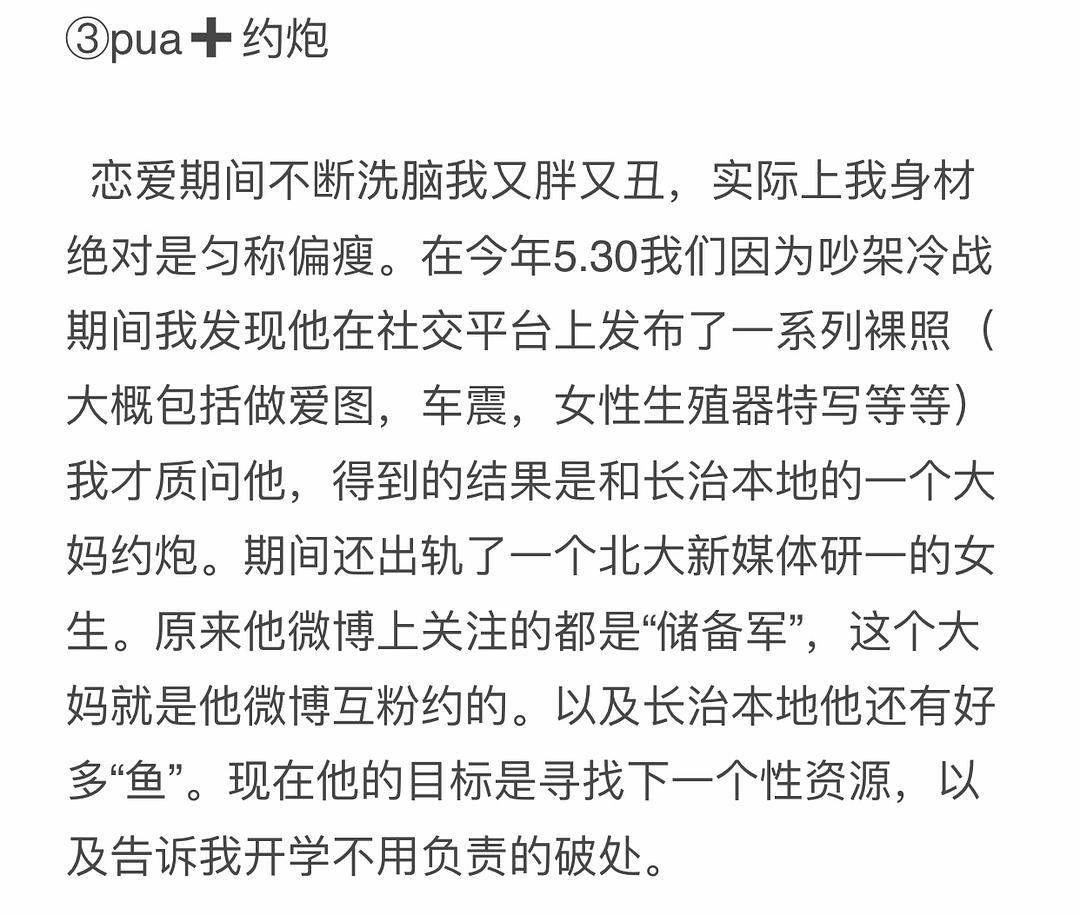 ③pua➕约炮

恋爱期间不断洗脑我又胖又丑，实际上我身材绝对是匀称偏瘦。在今年5.30我们因为吵架冷战期间我发现他在社交平台上发布了一系列裸照（大概包括做爱图，车震，女性生殖器特写等等）我才质问他，得到的结果是和长治本地的一个大妈约炮。期间还出轨了一个北大新媒体研一的女生。原来他微博上关注的都是“储备军”，这个大妈就是他微博互粉约的。以及长治本地他还有好多“鱼”。现在他的目标是寻找下一个性资源，以及告诉我开学不用负责的破处。